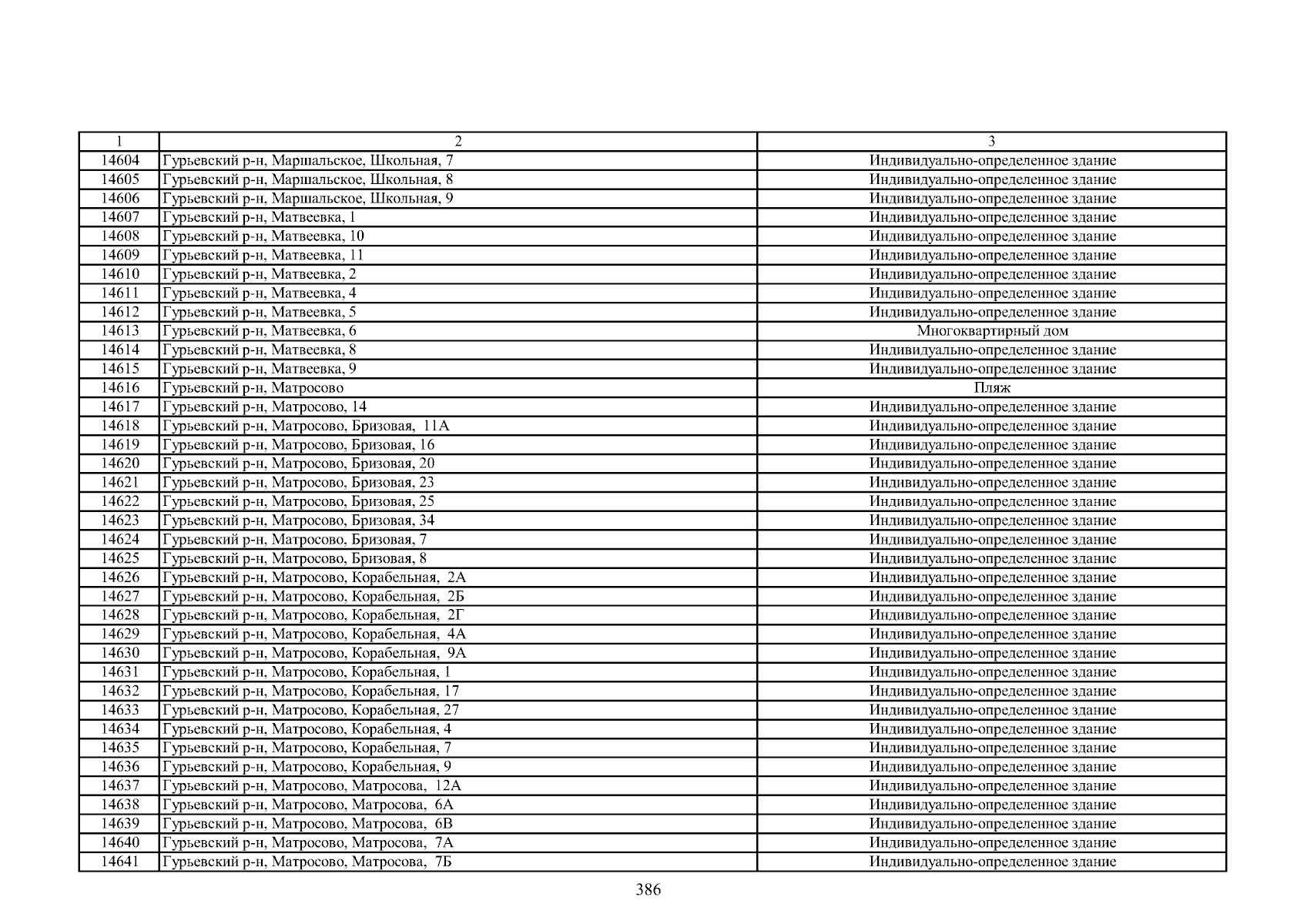 | 1 | 2 | 3 |
|---|---|---|
| 14604 | Гурьевский р-н, Маршальское, Школьная, 7 | Индивидуально-определенное здание |
| 14605 | Гурьевский р-н, Маршальское, Школьная, 8 | Индивидуально-определенное здание |
| 14606 | Гурьевский р-н, Маршальское, Школьная, 9 | Индивидуально-определенное здание |
| 14607 | Гурьевский р-н, Матвеевка, 1 | Индивидуально-определенное здание |
| 14608 | Гурьевский р-н, Матвеевка, 10 | Индивидуально-определенное здание |
| 14609 | Гурьевский р-н, Матвеевка, 11 | Индивидуально-определенное здание |
| 14610 | Гурьевский р-н, Матвеевка, 2 | Индивидуально-определенное здание |
| 14611 | Гурьевский р-н, Матвеевка, 4 | Индивидуально-определенное здание |
| 14612 | Гурьевский р-н, Матвеевка, 5 | Индивидуально-определенное здание |
| 14613 | Гурьевский р-н, Матвеевка, 6 | Многоквартирный дом |
| 14614 | Гурьевский р-н, Матвеевка, 8 | Индивидуально-определенное здание |
| 14615 | Гурьевский р-н, Матвеевка, 9 | Индивидуально-определенное здание |
| 14616 | Гурьевский р-н, Матросово | Пляж |
| 14617 | Гурьевский р-н, Матросово, 14 | Индивидуально-определенное здание |
| 14618 | Гурьевский р-н, Матросово, Бризовая, 11А | Индивидуально-определенное здание |
| 14619 | Гурьевский р-н, Матросово, Бризовая, 16 | Индивидуально-определенное здание |
| 14620 | Гурьевский р-н, Матросово, Бризовая, 20 | Индивидуально-определенное здание |
| 14621 | Гурьевский р-н, Матросово, Бризовая, 23 | Индивидуально-определенное здание |
| 14622 | Гурьевский р-н, Матросово, Бризовая, 25 | Индивидуально-определенное здание |
| 14623 | Гурьевский р-н, Матросово, Бризовая, 34 | Индивидуально-определенное здание |
| 14624 | Гурьевский р-н, Матросово, Бризовая, 7 | Индивидуально-определенное здание |
| 14625 | Гурьевский р-н, Матросово, Бризовая, 8 | Индивидуально-определенное здание |
| 14626 | Гурьевский р-н, Матросово, Корабельная, 2А | Индивидуально-определенное здание |
| 14627 | Гурьевский р-н, Матросово, Корабельная, 2Б | Индивидуально-определенное здание |
| 14628 | Гурьевский р-н, Матросово, Корабельная, 2Г | Индивидуально-определенное здание |
| 14629 | Гурьевский р-н, Матросово, Корабельная, 4А | Индивидуально-определенное здание |
| 14630 | Гурьевский р-н, Матросово, Корабельная, 9А | Индивидуально-определенное здание |
| 14631 | Гурьевский р-н, Матросово, Корабельная, 1 | Индивидуально-определенное здание |
| 14632 | Гурьевский р-н, Матросово, Корабельная, 17 | Индивидуально-определенное здание |
| 14633 | Гурьевский р-н, Матросово, Корабельная, 27 | Индивидуально-определенное здание |
| 14634 | Гурьевский р-н, Матросово, Корабельная, 4 | Индивидуально-определенное здание |
| 14635 | Гурьевский р-н, Матросово, Корабельная, 7 | Индивидуально-определенное здание |
| 14636 | Гурьевский р-н, Матросово, Корабельная, 9 | Индивидуально-определенное здание |
| 14637 | Гурьевский р-н, Матросово, Матросова, 12А | Индивидуально-определенное здание |
| 14638 | Гурьевский р-н, Матросово, Матросова, 6А | Индивидуально-определенное здание |
| 14639 | Гурьевский р-н, Матросово, Матросова, 6В | Индивидуально-определенное здание |
| 14640 | Гурьевский р-н, Матросово, Матросова, 7А | Индивидуально-определенное здание |
| 14641 | Гурьевский р-н, Матросово, Матросова, 7Б | Индивидуально-определенное здание |

386